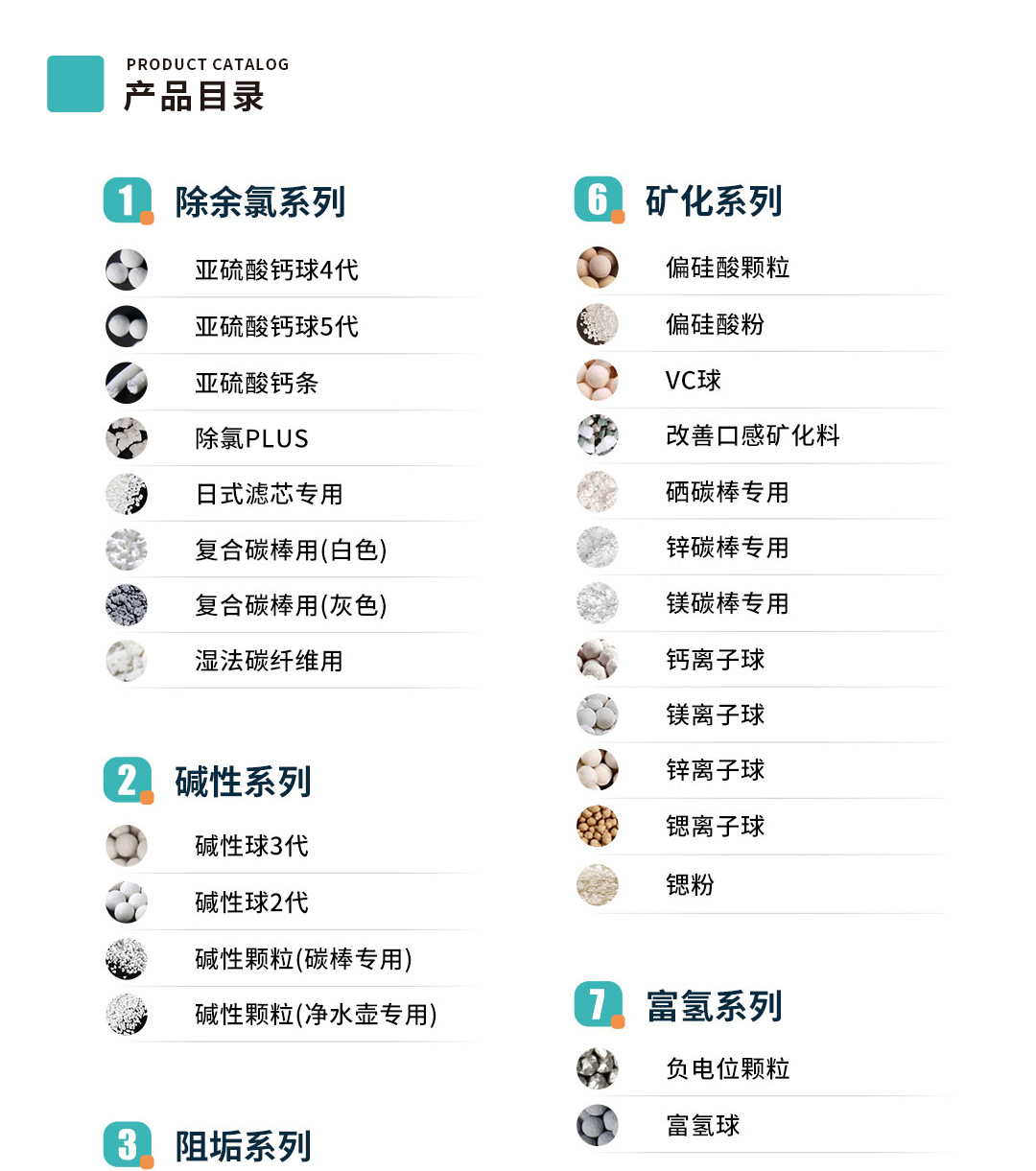 PRODUCT CATALOG
产品目录

1 除余氯系列

亚硫酸钙球4代
亚硫酸钙球5代
亚硫酸钙条
除氯PLUS
日式滤芯专用
复合碳棒用(白色)
复合碳棒用(灰色)
湿法碳纤维用

2 碱性系列

碱性球3代
碱性球2代
碱性颗粒(碳棒专用)
碱性颗粒(净水壶专用)

3 阻垢系列

6 矿化系列

偏硅酸颗粒
偏硅酸粉
VC球
改善口感矿化料
硒碳棒专用
锌碳棒专用
镁碳棒专用
钙离子球
镁离子球
锌离子球
锶离子球
锶粉

7 富氢系列

负电位颗粒
富氢球